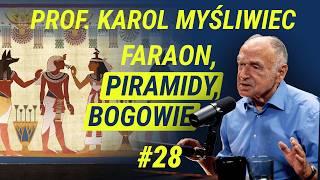 PROF. KAROL MYŚLIWIEC

FARAON,
PIRAMIDY,
BOGOWIE

#28